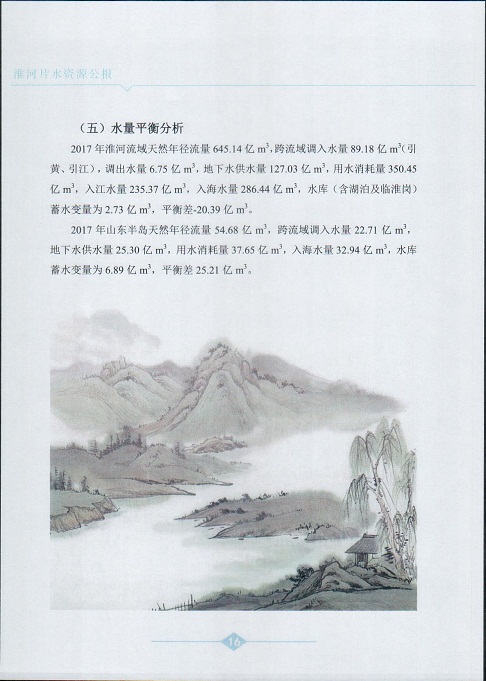 淮河片水资源公报

（五）水量平衡分析

2017 年淮河流域天然年径流量 645.14 亿 $m^3$，跨流域调入水量 89.18 亿 $m^3$（引黄、引江），调出水量 6.75 亿 $m^3$，地下水供水量 127.03 亿 $m^3$，用水消耗量 350.45 亿 $m^3$，入江水量 235.37 亿 $m^3$，入海水量 286.44 亿 $m^3$，水库（含湖泊及临淮岗）蓄水变量为 2.73 亿 $m^3$，平衡差-20.39 亿 $m^3$。

2017 年山东半岛天然年径流量 54.68 亿 $m^3$，跨流域调入水量 22.71 亿 $m^3$，地下水供水量 25.30 亿 $m^3$，用水消耗量 37.65 亿 $m^3$，入海水量 32.94 亿 $m^3$，水库蓄水变量为 6.89 亿 $m^3$，平衡差 25.21 亿 $m^3$。

16